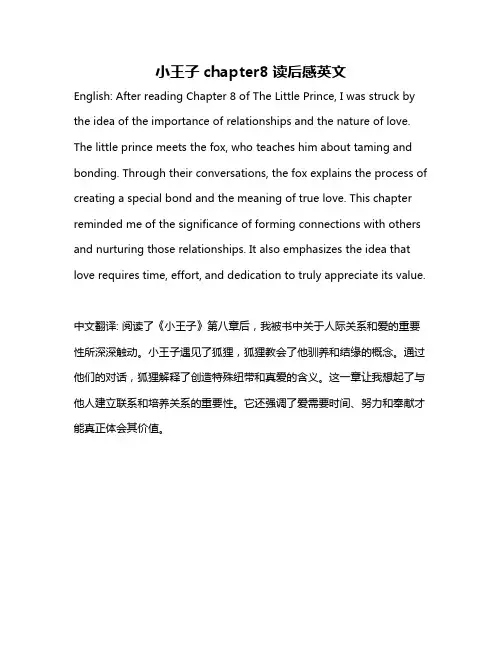 小王子 chapter8 读后感英文

English: After reading Chapter 8 of The Little Prince, I was struck by the idea of the importance of relationships and the nature of love. The little prince meets the fox, who teaches him about taming and bonding. Through their conversations, the fox explains the process of creating a special bond and the meaning of true love. This chapter reminded me of the significance of forming connections with others and nurturing those relationships. It also emphasizes the idea that love requires time, effort, and dedication to truly appreciate its value.

中文翻译: 阅读了《小王子》第八章后，我被书中关于人际关系和爱的重要性所深深触动。小王子遇见了狐狸，狐狸教会了他驯养和结缘的概念。通过他们的对话，狐狸解释了创造特殊纽带和真爱的含义。这一章让我想起了与他人建立联系和培养关系的重要性。它还强调了爱需要时间、努力和奉献才能真正体会其价值。